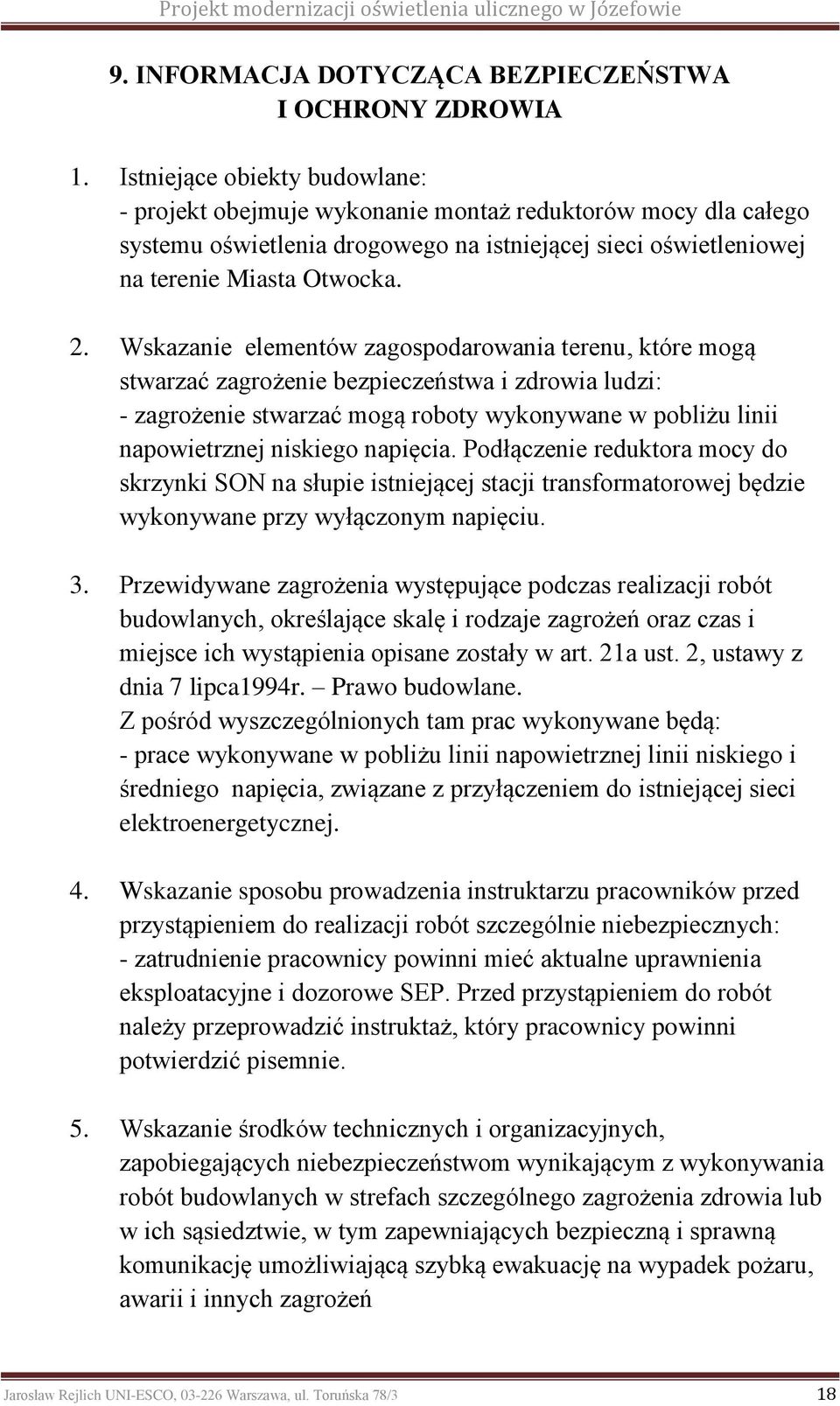 Projekt modernizacji oświetlenia ulicznego w Józefowie

9. INFORMACJA DOTYCZĄCA BEZPIECZEŃSTWA I OCHRONY ZDROWIA

1. Istniejące obiekty budowlane:
- projekt obejmuje wykonanie montaż reduktorów mocy dla całego systemu oświetlenia drogowego na istniejącej sieci oświetleniowej na terenie Miasta Otwocka.

2. Wskazanie elementów zagospodarowania terenu, które mogą stwarzać zagrożenie bezpieczeństwa i zdrowia ludzi:
- zagrożenie stwarzać mogą roboty wykonywane w pobliżu linii napowietrznej niskiego napięcia. Podłączenie reduktora mocy do skrzynki SON na słupie istniejącej stacji transformatorowej będzie wykonywane przy wyłączonym napięciu.

3. Przewidywane zagrożenia występujące podczas realizacji robót budowlanych, określające skalę i rodzaje zagrożeń oraz czas i miejsce ich wystąpienia opisane zostały w art. 21a ust. 2, ustawy z dnia 7 lipca1994r. – Prawo budowlane.
Z pośród wyszczególnionych tam prac wykonywane będą:
- prace wykonywane w pobliżu linii napowietrznej linii niskiego i średniego napięcia, związane z przyłączeniem do istniejącej sieci elektroenergetycznej.

4. Wskazanie sposobu prowadzenia instruktarzu pracowników przed przystąpieniem do realizacji robót szczególnie niebezpiecznych:
- zatrudnienie pracownicy powinni mieć aktualne uprawnienia eksploatacyjne i dozorowe SEP. Przed przystąpieniem do robót należy przeprowadzić instruktaż, który pracownicy powinni potwierdzić pisemnie.

5. Wskazanie środków technicznych i organizacyjnych, zapobiegających niebezpieczeństwom wynikającym z wykonywania robót budowlanych w strefach szczególnego zagrożenia zdrowia lub w ich sąsiedztwie, w tym zapewniających bezpieczną i sprawną komunikację umożliwiającą szybką ewakuację na wypadek pożaru, awarii i innych zagrożeń

Jarosław Rejlich UNI-ESCO, 03-226 Warszawa, ul. Toruńska 78/3 18